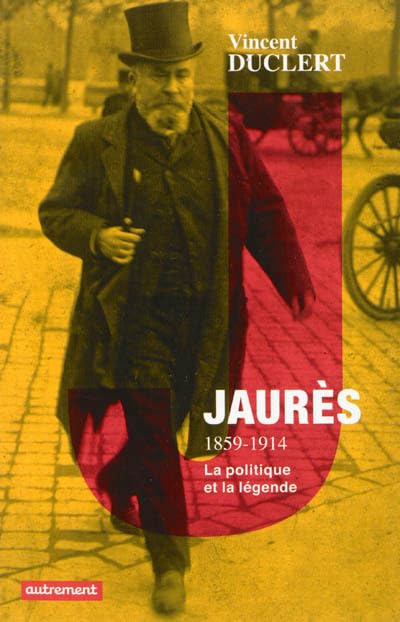 Vincent
DUCLERT

JAURÈS
1859-1914
La politique et la légende

autrement